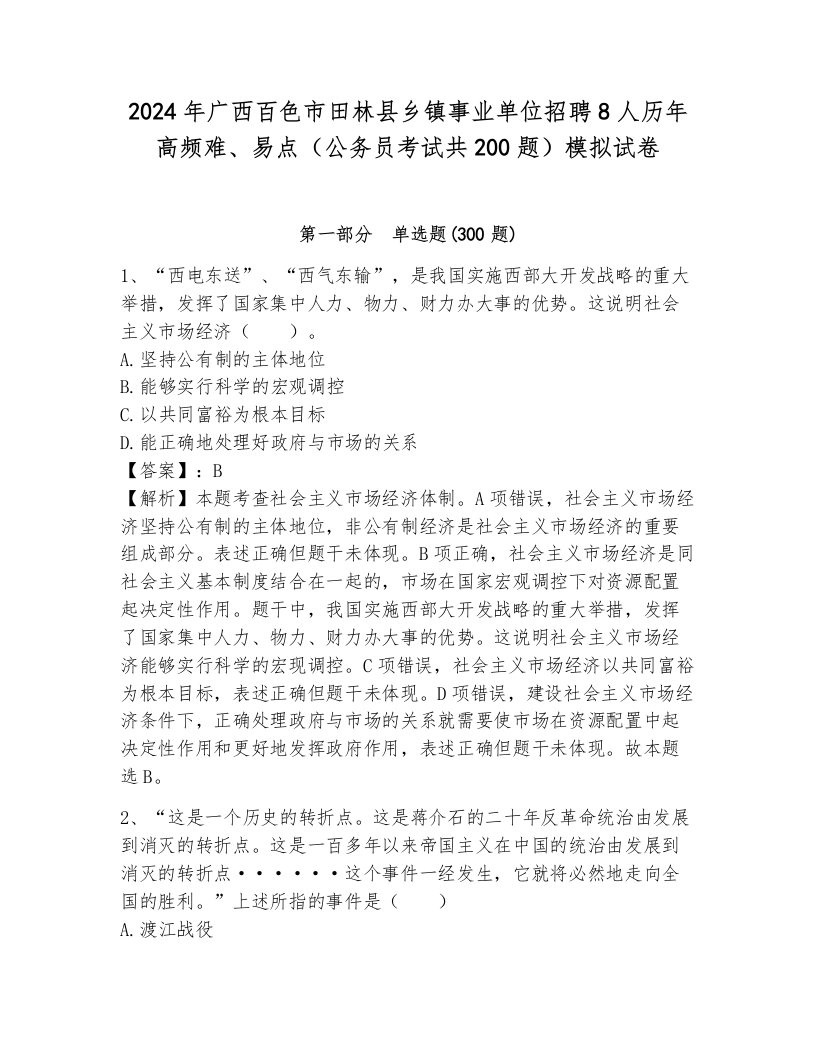 2024年广西百色市田林县乡镇事业单位招聘8人历年高频难、易点（公务员考试共200题）模拟试卷

第一部分 单选题(300题)

1、“西电东送”、“西气东输”，是我国实施西部大开发战略的重大举措，发挥了国家集中人力、物力、财力办大事的优势。这说明社会主义市场经济（ ）。
A.坚持公有制的主体地位
B.能够实行科学的宏观调控
C.以共同富裕为根本目标
D.能正确地处理好政府与市场的关系
【答案】：B
【解析】本题考查社会主义市场经济体制。A项错误，社会主义市场经济坚持公有制的主体地位，非公有制经济是社会主义市场经济的重要组成部分。表述正确但题干未体现。B项正确，社会主义市场经济是同社会主义基本制度结合在一起的，市场在国家宏观调控下对资源配置起决定性作用。题干中，我国实施西部大开发战略的重大举措，发挥了国家集中人力、物力、财力办大事的优势。这说明社会主义市场经济能够实行科学的宏观调控。C项错误，社会主义市场经济以共同富裕为根本目标，表述正确但题干未体现。D项错误，建设社会主义市场经济条件下，正确处理政府与市场的关系就需要使市场在资源配置中起决定性作用和更好地发挥政府作用，表述正确但题干未体现。故本题选B。

2、“这是一个历史的转折点。这是蒋介石的二十年反革命统治由发展到消灭的转折点。这是一百多年以来帝国主义在中国的统治由发展到消灭的转折点······这个事件一经发生，它就将必然地走向全国的胜利。”上述所指的事件是（ ）
A.渡江战役